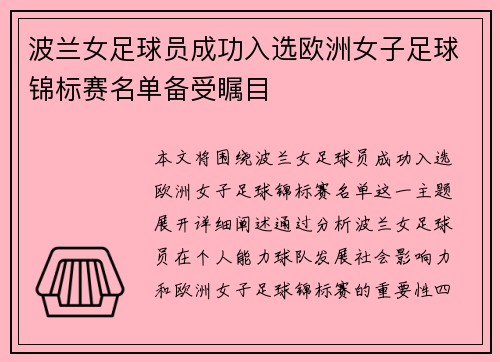 波兰女足球员成功入选欧洲女子足球锦标赛名单备受瞩目

本文将围绕波兰女足球员成功入选欧洲女子足球锦标赛名单这一主题展开详细阐述通过分析波兰女足球员在个人能力球队发展社会影响力和欧洲女子足球锦标赛的重要性四